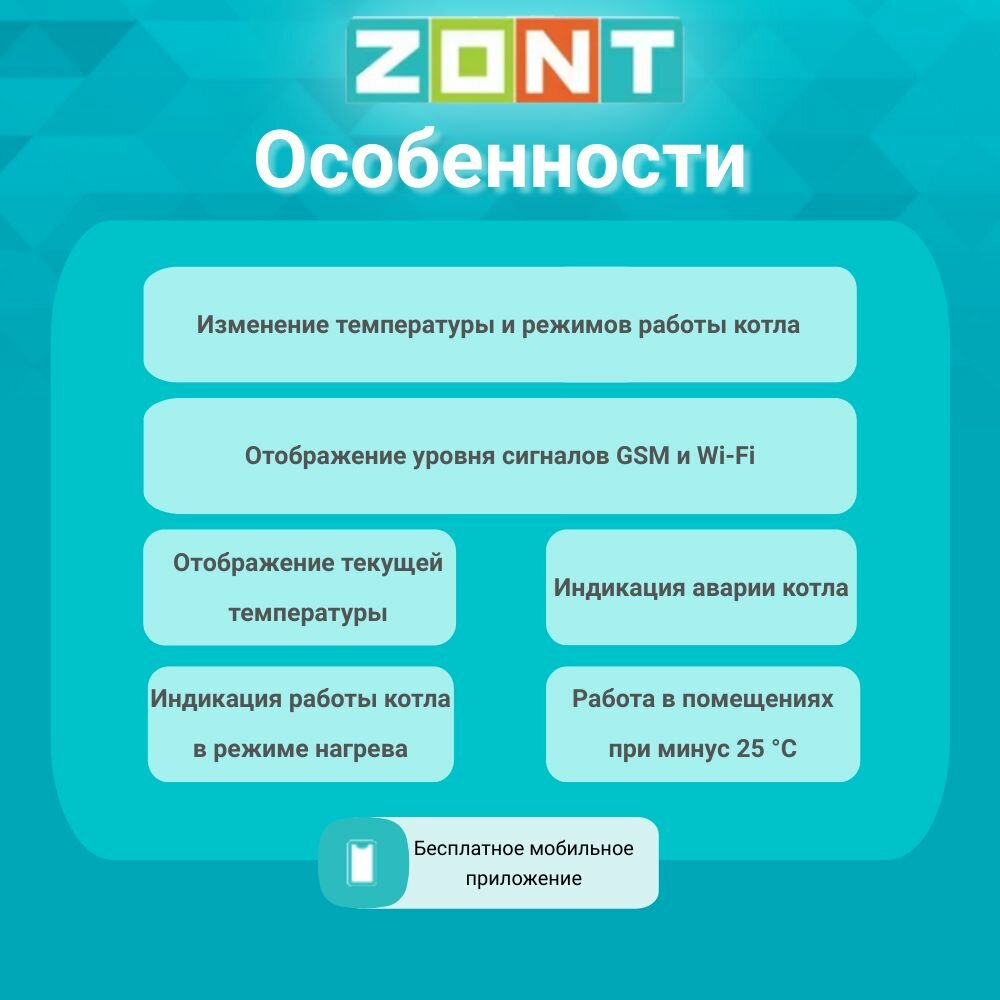 ZONT

Особенности

Изменение температуры и режимов работы котла

Отображение уровня сигналов GSM и Wi-Fi

Отображение текущей температуры

Индикация аварии котла

Индикация работы котла в режиме нагрева

Работа в помещениях при минус 25 °C

Бесплатное мобильное приложение